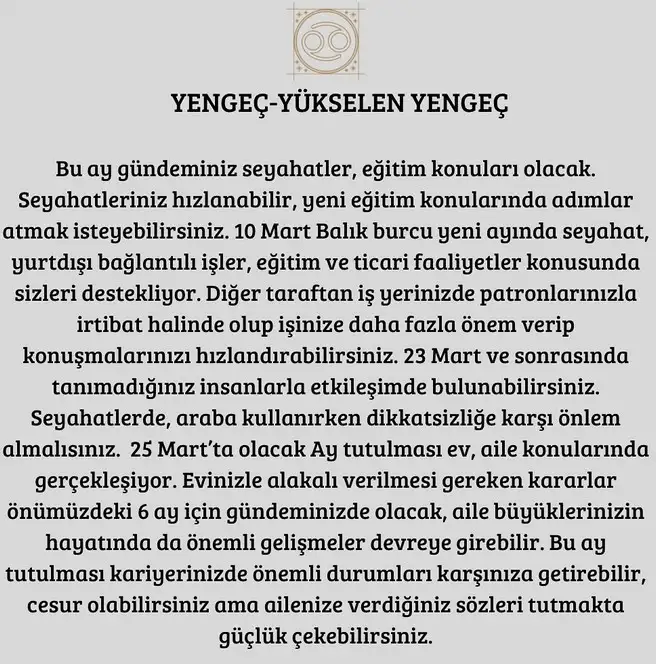 YENGEÇ-YÜKSELEN YENGEÇ

Bu ay gündeminiz seyahatler, eğitim konuları olacak. Seyahatleriniz hızlanabilir, yeni eğitim konularında adımlar atmak isteyebilirsiniz. 10 Mart Balık burcu yeni ayında seyahat, yurtdışı bağlantılı işler, eğitim ve ticari faaliyetler konusunda sizleri destekliyor. Diğer taraftan iş yerinizde patronlarınızla irtibat halinde olup işinize daha fazla önem verip konuşmalarınızı hızlandırabilirsiniz. 23 Mart ve sonrasında tanımadığınız insanlarla etkileşimde bulunabilirsiniz. Seyahatlerde, araba kullanırken dikkatsizliğe karşı önlem almalısınız. 25 Mart'ta olacak Ay tutulması ev, aile konularında gerçekleşiyor. Evinizle alakalı verilmesi gereken kararlar önümüzdeki 6 ay için gündeminizde olacak, aile büyüklerinizin hayatında da önemli gelişmeler devreye girebilir. Bu ay tutulması kariyerinizde önemli durumları karşınıza getirebilir, cesur olabilirsiniz ama ailenize verdiğiniz sözleri tutmakta güçlük çekebilirsiniz.